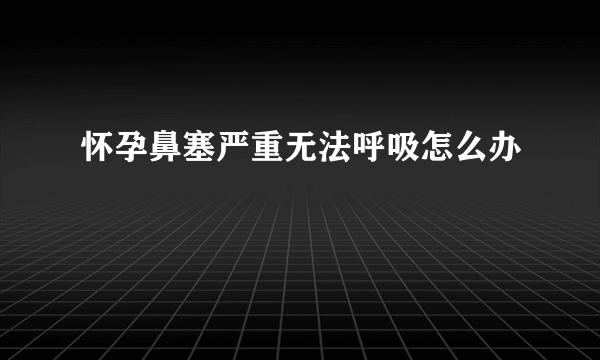 怀孕鼻塞严重无法呼吸怎么办